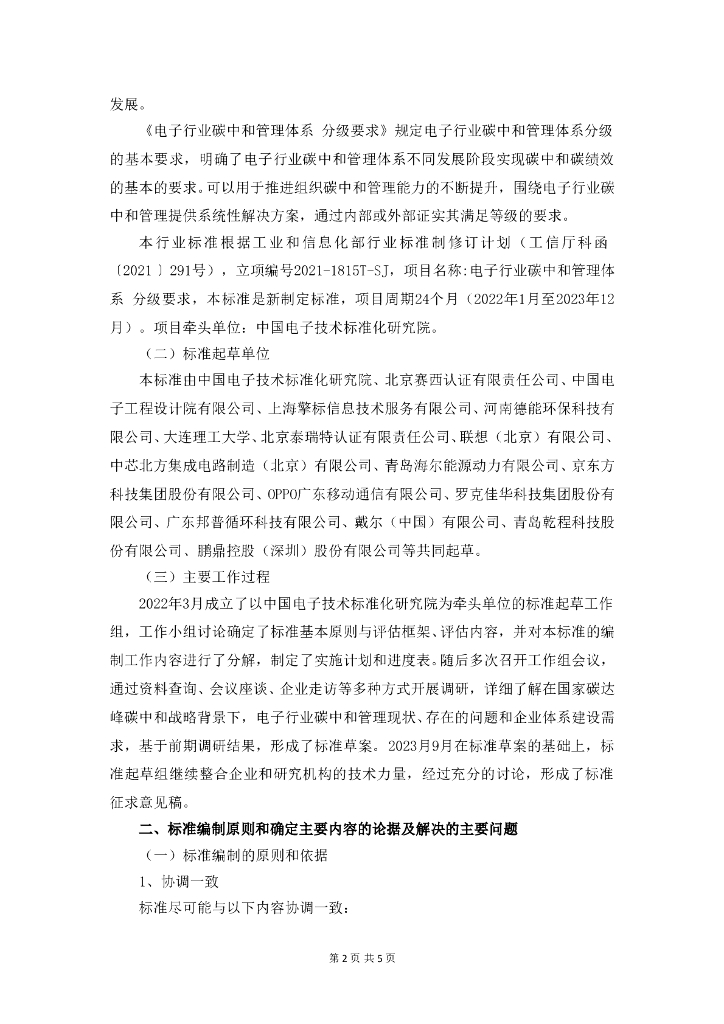 发展。

《电子行业碳中和管理体系 分级要求》规定电子行业碳中和管理体系分级的基本要求，明确了电子行业碳中和管理体系不同发展阶段实现碳中和碳绩效的基本的要求。可以用于推进组织碳中和管理能力的不断提升，围绕电子行业碳中和管理提供系统性解决方案，通过内部或外部证实其满足等级的要求。

本行业标准根据工业和信息化部行业标准制修订计划（工信厅科函〔2021〕291号），立项编号2021-1815T-SJ，项目名称:电子行业碳中和管理体系 分级要求，本标准是新制定标准，项目周期24个月（2022年1月至2023年12月）。项目牵头单位：中国电子技术标准化研究院。

（二）标准起草单位

本标准由中国电子技术标准化研究院、北京赛西认证有限责任公司、中国电子工程设计院有限公司、上海擎标信息技术服务有限公司、河南德能环保科技有限公司、大连理工大学、北京泰瑞特认证有限责任公司、联想（北京）有限公司、中芯北方集成电路制造（北京）有限公司、青岛海尔能源动力有限公司、京东方科技集团股份有限公司、OPPO广东移动通信有限公司、罗克佳华科技集团股份有限公司、广东邦普循环科技有限公司、戴尔（中国）有限公司、青岛乾程科技股份有限公司、鹏鼎控股（深圳）股份有限公司等共同起草。

（三）主要工作过程

2022年3月成立了以中国电子技术标准化研究院为牵头单位的标准起草工作组，工作小组讨论确定了标准基本原则与评估框架、评估内容，并对本标准的编制工作内容进行了分解，制定了实施计划和进度表。随后多次召开工作组会议，通过资料查询、会议座谈、企业走访等多种方式开展调研，详细了解在国家碳达峰碳中和战略背景下，电子行业碳中和管理现状、存在的问题和企业体系建设需求，基于前期调研结果，形成了标准草案。2023年9月在标准草案的基础上，标准起草组继续整合企业和研究机构的技术力量，经过充分的讨论，形成了标准征求意见稿。

二、标准编制原则和确定主要内容的论据及解决的主要问题

（一）标准编制的原则和依据

1、协调一致

标准尽可能与以下内容协调一致：

第 2 页 共 5 页